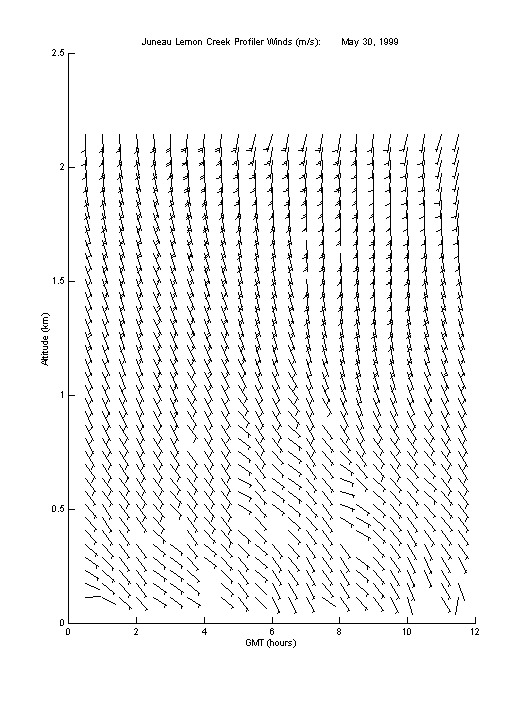 Juneau Lemon Creek Profiler Winds (m/s): May 30, 1999

2.5
2
1.5
1
0.5
0

Altitude (km)

0 2 4 6 8 10 12

GMT (hours)